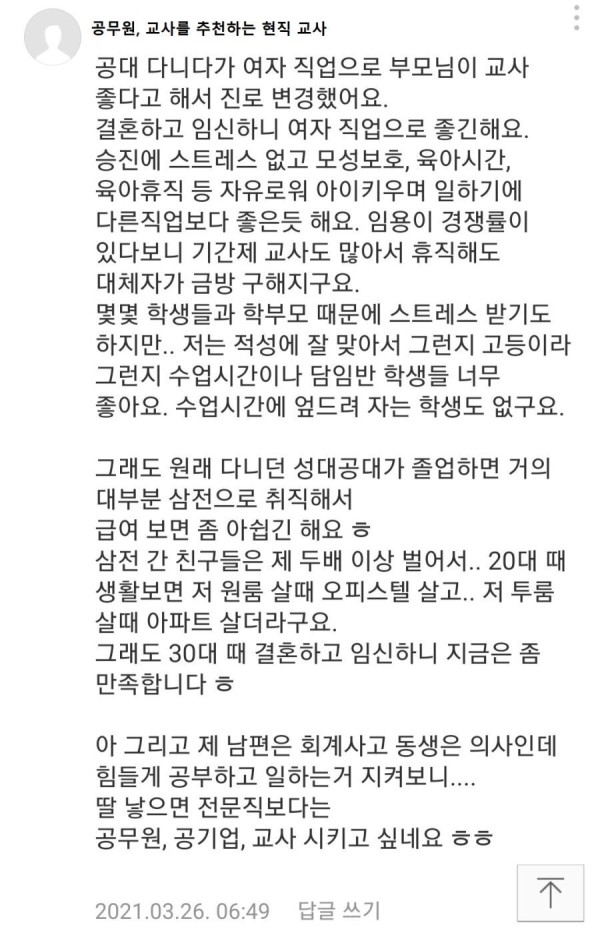 공무원, 교사를 추천하는 현직 교사

공대 다니다가 여자 직업으로 부모님이 교사 좋다고 해서 진로 변경했어요.
결혼하고 임신하니 여자 직업으로 좋긴해요.
승진에 스트레스 없고 모성보호, 육아시간, 육아휴직 등 자유로워 아이키우며 일하기에 다른직업보다 좋은듯 해요. 임용이 경쟁률이 있다보니 기간제 교사도 많아서 휴직해도 대체자가 금방 구해지구요.
몇몇 학생들과 학부모 때문에 스트레스 받기도 하지만.. 저는 적성에 잘 맞아서 그런지 고등이라 그런지 수업시간이나 담임반 학생들 너무 좋아요. 수업시간에 엎드려 자는 학생도 없구요.

그래도 원래 다니던 성대공대가 졸업하면 거의 대부분 삼전으로 취직해서
급여 보면 좀 아쉽긴 해요 ㅎ
삼전 간 친구들은 제 두배 이상 벌어서.. 20대 때 생활보면 저 원룸 살때 오피스텔 살고.. 저 투룸 살때 아파트 살더라구요.
그래도 30대 때 결혼하고 임신하니 지금은 좀 만족합니다 ㅎ

아 그리고 제 남편은 회계사고 동생은 의사인데 힘들게 공부하고 일하는거 지켜보니....
딸 낳으면 전문직보다는
공무원, 공기업, 교사 시키고 싶네요 ㅎㅎ

2021.03.26. 06:49 답글 쓰기